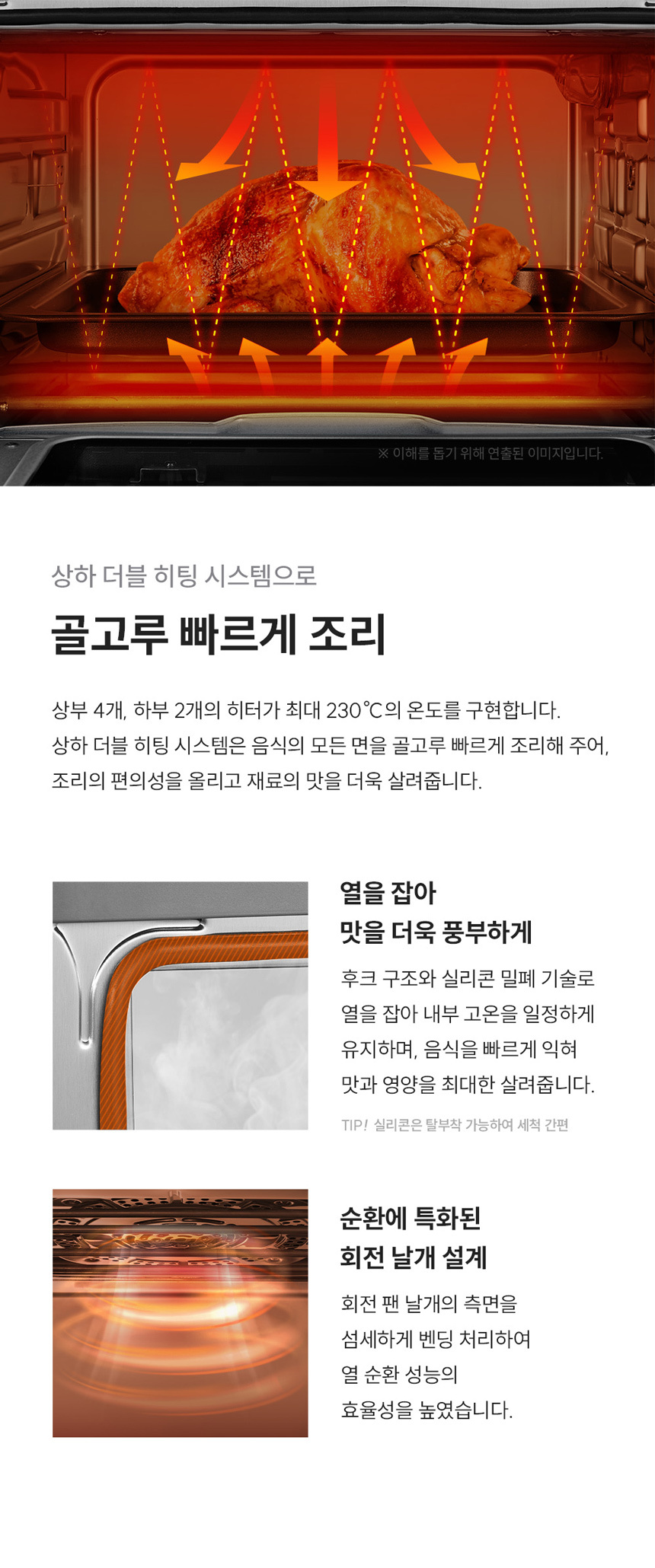 ※ 이해를 돕기 위해 연출된 이미지입니다.

상하 더블 히팅 시스템으로

골고루 빠르게 조리

상부 4개, 하부 2개의 히터가 최대 230℃의 온도를 구현합니다. 상하 더블 히팅 시스템은 음식의 모든 면을 골고루 빠르게 조리해 주어, 조리의 편의성을 올리고 재료의 맛을 더욱 살려줍니다.

열을 잡아
맛을 더욱 풍부하게

후크 구조와 실리콘 밀폐 기술로 열을 잡아 내부 고온을 일정하게 유지하며, 음식을 빠르게 익혀 맛과 영양을 최대한 살려줍니다.

TIP! 실리콘은 탈부착 가능하여 세척 간편

순환에 특화된
회전 날개 설계

회전 팬 날개의 측면을 섬세하게 벤딩 처리하여 열 순환 성능의 효율성을 높였습니다.